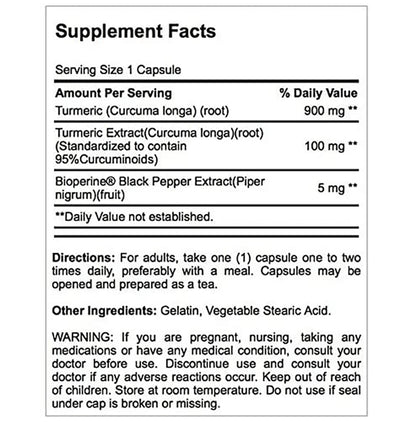 Supplement Facts

Serving Size 1 Capsule

| Amount Per Serving | % Daily Value |
|---|---|
| Turmeric (Curcuma longa) (root) | 900 mg ** |
| Turmeric Extract(Curcuma longa)(root) (Standardized to contain 95%Curcuminoids) | 100 mg ** |
| Bioperine® Black Pepper Extract(Piper nigrum)(fruit) | 5 mg ** |

**Daily Value not established.

Directions: For adults, take one (1) capsule one to two times daily, preferably with a meal. Capsules may be opened and prepared as a tea.

Other Ingredients: Gelatin, Vegetable Stearic Acid.

WARNING: If you are pregnant, nursing, taking any medications or have any medical condition, consult your doctor before use. Discontinue use and consult your doctor if any adverse reactions occur. Keep out of reach of children. Store at room temperature. Do not use if seal under cap is broken or missing.